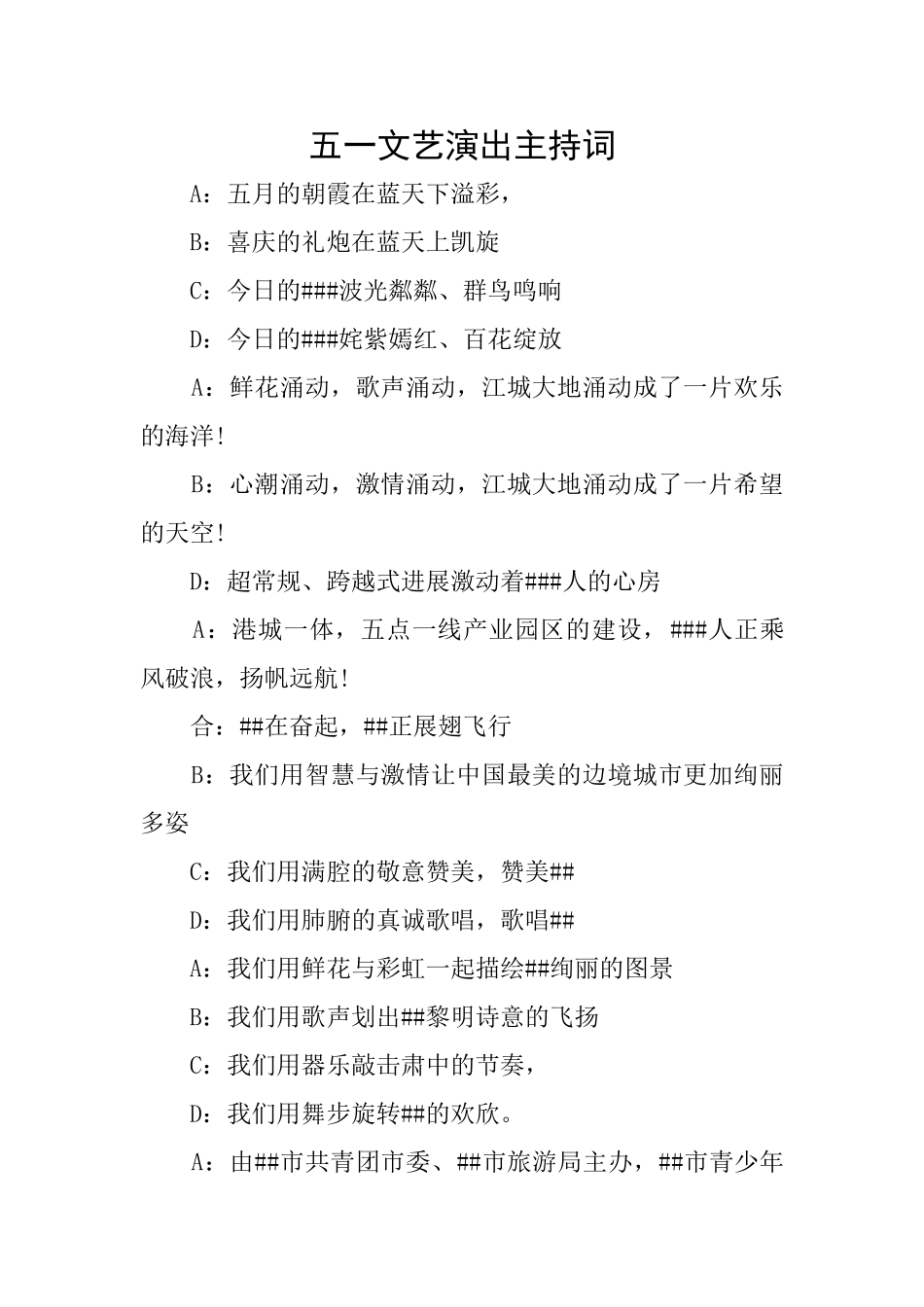 五一文艺演出主持词

A：五月的朝霞在蓝天下溢彩，

B：喜庆的礼炮在蓝天上凯旋

C：今日的###波光粼粼、群鸟鸣响

D：今日的###姹紫嫣红、百花绽放

A：鲜花涌动，歌声涌动，江城大地涌动成了一片欢乐的海洋！

B：心潮涌动，激情涌动，江城大地涌动成了一片希望的天空！

D：超常规、跨越式进展激动着###人的心房

A：港城一体，五点一线产业园区的建设，###人正乘风破浪，扬帆远航！

合：##在奋起，##正展翅飞行

B：我们用智慧与激情让中国最美的边境城市更加绚丽多姿

C：我们用满腔的敬意赞美，赞美##

D：我们用肺腑的真诚歌唱，歌唱##

A：我们用鲜花与彩虹一起描绘##绚丽的图景

B：我们用歌声划出##黎明诗意的飞扬

C：我们用器乐敲击肃中的节奏，

D：我们用舞步旋转##的欢欣。

A：由##市共青团市委、##市旅游局主办，##市青少年